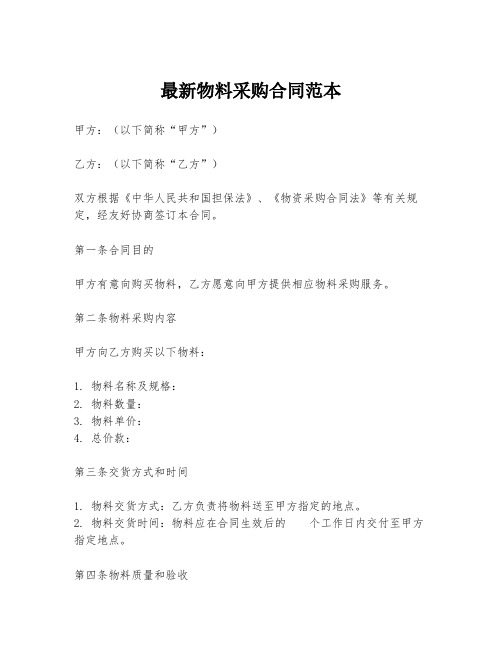 最新物料采购合同范本

甲方：（以下简称“甲方”）

乙方：（以下简称“乙方”）

双方根据《中华人民共和国担保法》、《物资采购合同法》等有关规定，经友好协商签订本合同。

第一条合同目的

甲方有意向购买物料，乙方愿意向甲方提供相应物料采购服务。

第二条物料采购内容

甲方向乙方购买以下物料：

1. 物料名称及规格：
2. 物料数量：
3. 物料单价：
4. 总价款：

第三条交货方式和时间

1. 物料交货方式：乙方负责将物料送至甲方指定的地点。
2. 物料交货时间：物料应在合同生效后的　　个工作日内交付至甲方指定地点。

第四条物料质量和验收